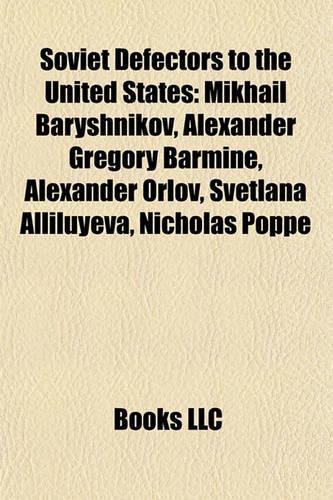 Soviet Defectors to the United States: Mikhail Baryshnikov, Alexander Gregory Barmine, Alexander Orlov, Svetlana Alliluyeva, Nicholas Poppe

Books LLC